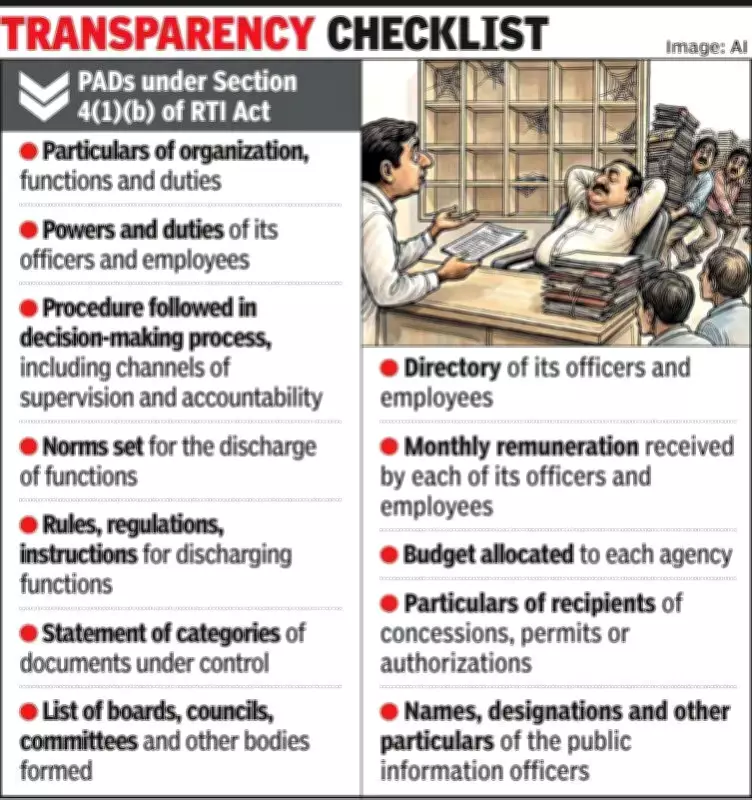 TRANSPARENCY CHECKLIST

Image: AI

PADs under Section 4(1)(b) of RTI Act

● Particulars of organization, functions and duties

● Powers and duties of its officers and employees

● Procedure followed in decision-making process, including channels of supervision and accountability

● Norms set for the discharge of functions

● Rules, regulations, instructions for discharging functions

● Statement of categories of documents under control

● List of boards, councils, committees and other bodies formed

● Directory of its officers and employees

● Monthly remuneration received by each of its officers and employees

● Budget allocated to each agency

● Particulars of recipients of concessions, permits or authorizations

● Names, designations and other particulars of the public information officers